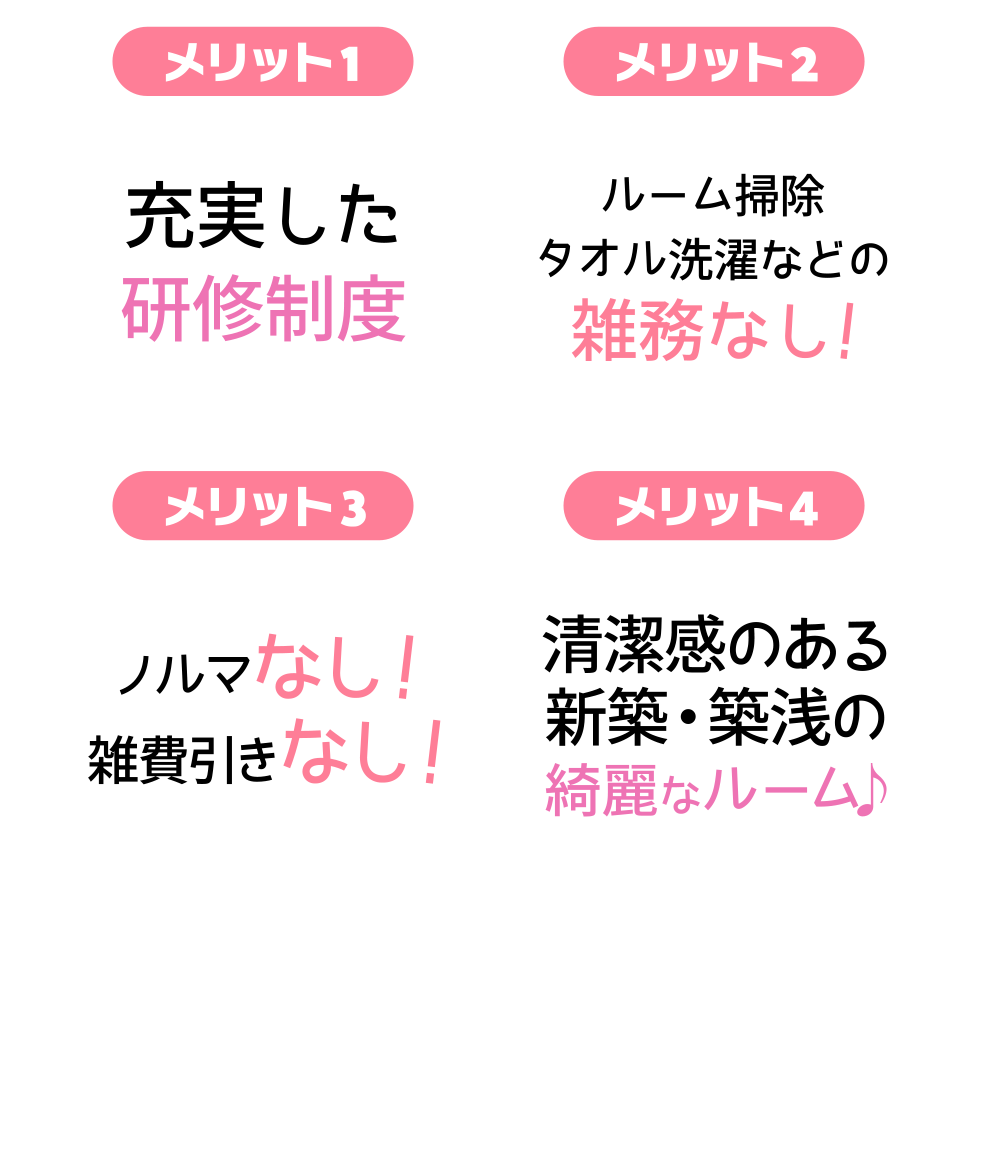 メリット1

充実した
研修制度

メリット2

ルーム掃除
タオル洗濯などの
雑務なし！

メリット3

ノルマなし！
雑費引きなし！

メリット4

清潔感のある
新築・築浅の
綺麗なルーム♪